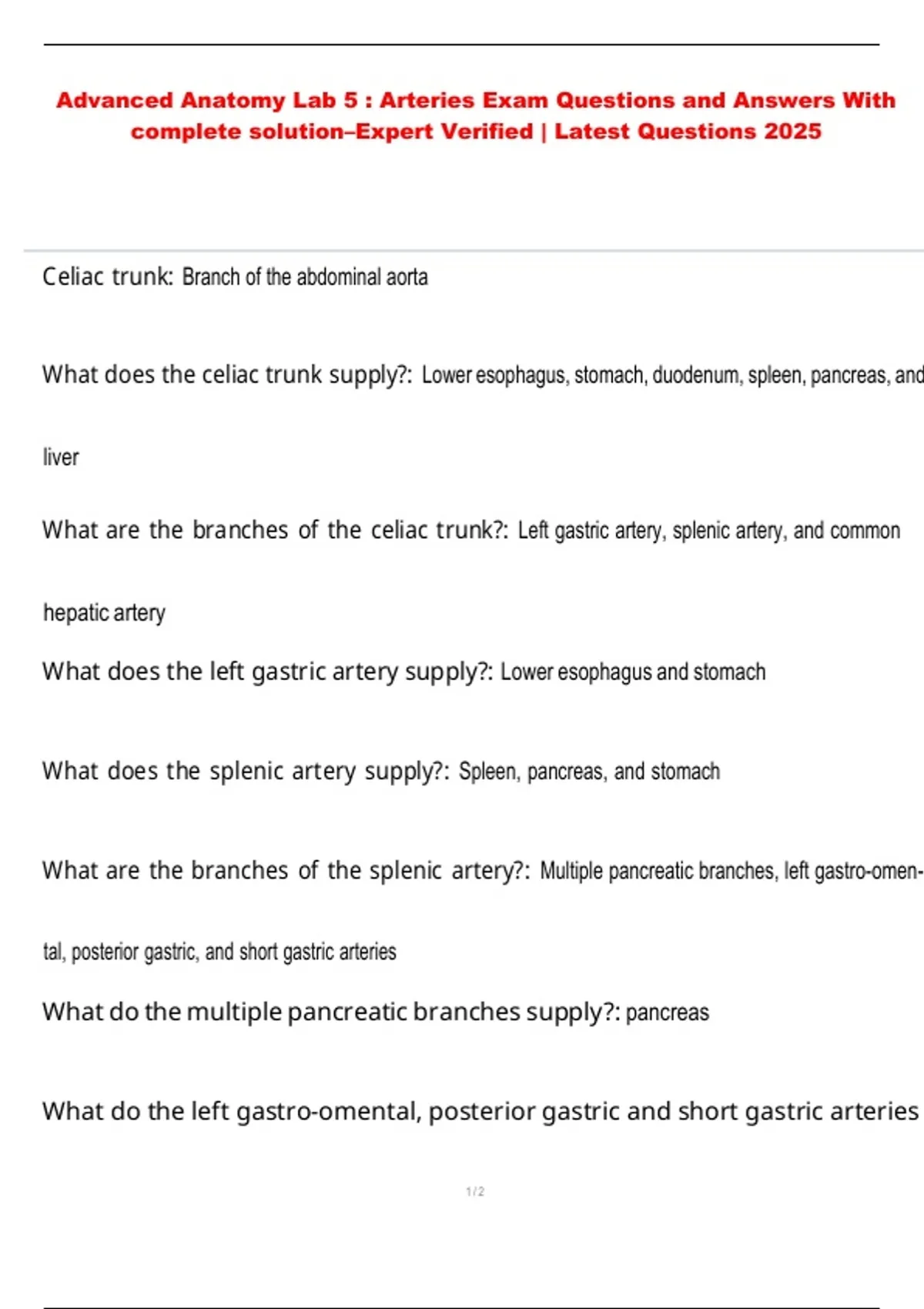 Advanced Anatomy Lab 5 : Arteries Exam Questions and Answers With complete solution–Expert Verified | Latest Questions 2025

Celiac trunk: Branch of the abdominal aorta

What does the celiac trunk supply?: Lower esophagus, stomach, duodenum, spleen, pancreas, and liver

What are the branches of the celiac trunk?: Left gastric artery, splenic artery, and common hepatic artery

What does the left gastric artery supply?: Lower esophagus and stomach

What does the splenic artery supply?: Spleen, pancreas, and stomach

What are the branches of the splenic artery?: Multiple pancreatic branches, left gastro-omental, posterior gastric, and short gastric arteries

What do the multiple pancreatic branches supply?: pancreas

What do the left gastro-omental, posterior gastric and short gastric arteries

1 / 2